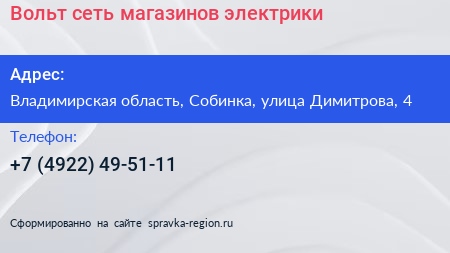 Вольт сеть магазинов электрики

Адрес:

Владимирская область, Собинка, улица Димитрова, 4

Телефон:

+7 (4922) 49-51-11

Сформированно на сайте spravka-region.ru